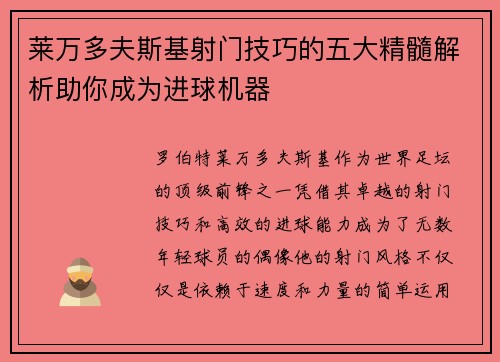 莱万多夫斯基射门技巧的五大精髓解析助你成为进球机器

罗伯特莱万多夫斯基作为世界足坛的顶级前锋之一凭借其卓越的射门技巧和高效的进球能力成为了无数年轻球员的偶像他的射门风格不仅仅是依赖于速度和力量的简单运用